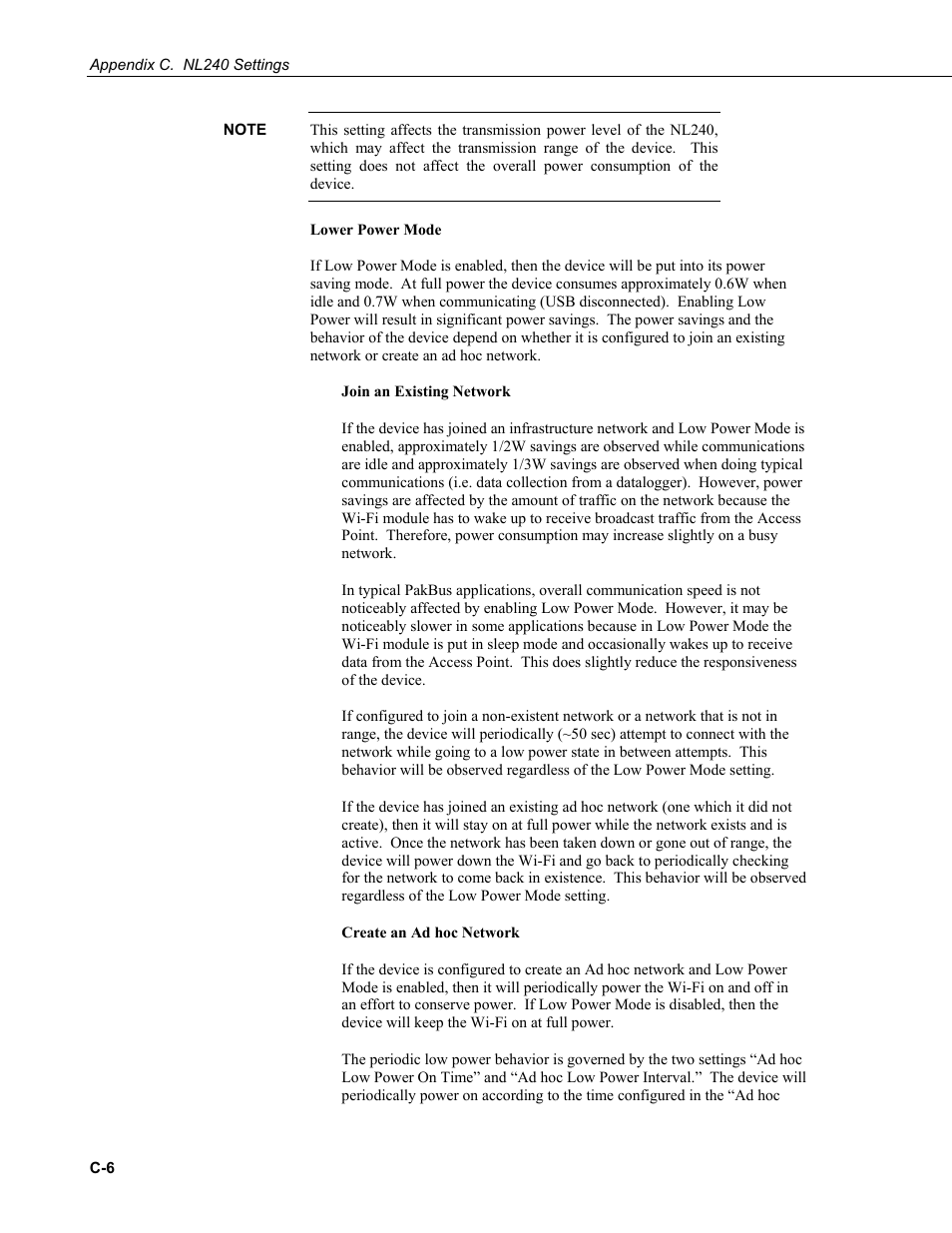 Appendix C. NL240 Settings

NOTE This setting affects the transmission power level of the NL240, which may affect the transmission range of the device. This setting does not affect the overall power consumption of the device.

Lower Power Mode

If Low Power Mode is enabled, then the device will be put into its power saving mode. At full power the device consumes approximately 0.6W when idle and 0.7W when communicating (USB disconnected). Enabling Low Power will result in significant power savings. The power savings and the behavior of the device depend on whether it is configured to join an existing network or create an ad hoc network.

Join an Existing Network

If the device has joined an infrastructure network and Low Power Mode is enabled, approximately 1/2W savings are observed while communications are idle and approximately 1/3W savings are observed when doing typical communications (i.e. data collection from a datalogger). However, power savings are affected by the amount of traffic on the network because the Wi-Fi module has to wake up to receive broadcast traffic from the Access Point. Therefore, power consumption may increase slightly on a busy network.

In typical PakBus applications, overall communication speed is not noticeably affected by enabling Low Power Mode. However, it may be noticeably slower in some applications because in Low Power Mode the Wi-Fi module is put in sleep mode and occasionally wakes up to receive data from the Access Point. This does slightly reduce the responsiveness of the device.

If configured to join a non-existent network or a network that is not in range, the device will periodically (~50 sec) attempt to connect with the network while going to a low power state in between attempts. This behavior will be observed regardless of the Low Power Mode setting.

If the device has joined an existing ad hoc network (one which it did not create), then it will stay on at full power while the network exists and is active. Once the network has been taken down or gone out of range, the device will power down the Wi-Fi and go back to periodically checking for the network to come back in existence. This behavior will be observed regardless of the Low Power Mode setting.

Create an Ad hoc Network

If the device is configured to create an Ad hoc network and Low Power Mode is enabled, then it will periodically power the Wi-Fi on and off in an effort to conserve power. If Low Power Mode is disabled, then the device will keep the Wi-Fi on at full power.

The periodic low power behavior is governed by the two settings “Ad hoc Low Power On Time” and “Ad hoc Low Power Interval.” The device will periodically power on according to the time configured in the “Ad hoc

C-6